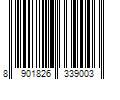 8 901826 339003